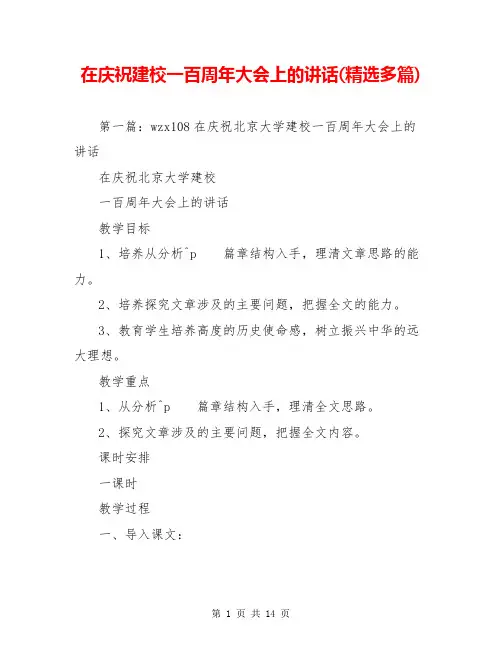 在庆祝建校一百周年大会上的讲话(精选多篇)

第一篇：wzx108 在庆祝北京大学建校一百周年大会上的讲话

在庆祝北京大学建校

一百周年大会上的讲话

教学目标

1、培养从分析^p　篇章结构入手，理清文章思路的能力。

2、培养探究文章涉及的主要问题，把握全文的能力。

3、教育学生培养高度的历史使命感，树立振兴中华的远大理想。

教学重点

1、从分析^p　篇章结构入手，理清全文思路。

2、探究文章涉及的主要问题，把握全文内容。

课时安排

一课时

教学过程

一、导入课文：

第 1 页 共 14 页